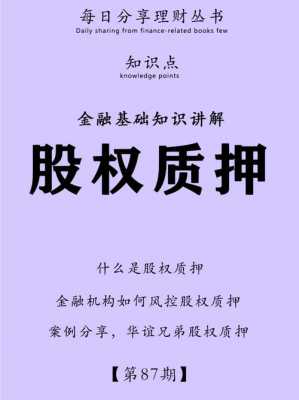 每日分享理财丛书
Daily sharing from finance-related books few

知识点
knowledge points

金融基础知识讲解

股权质押

什么是股权质押

金融机构如何风控股权质押

案例分享，华谊兄弟股权质押

【第87期】